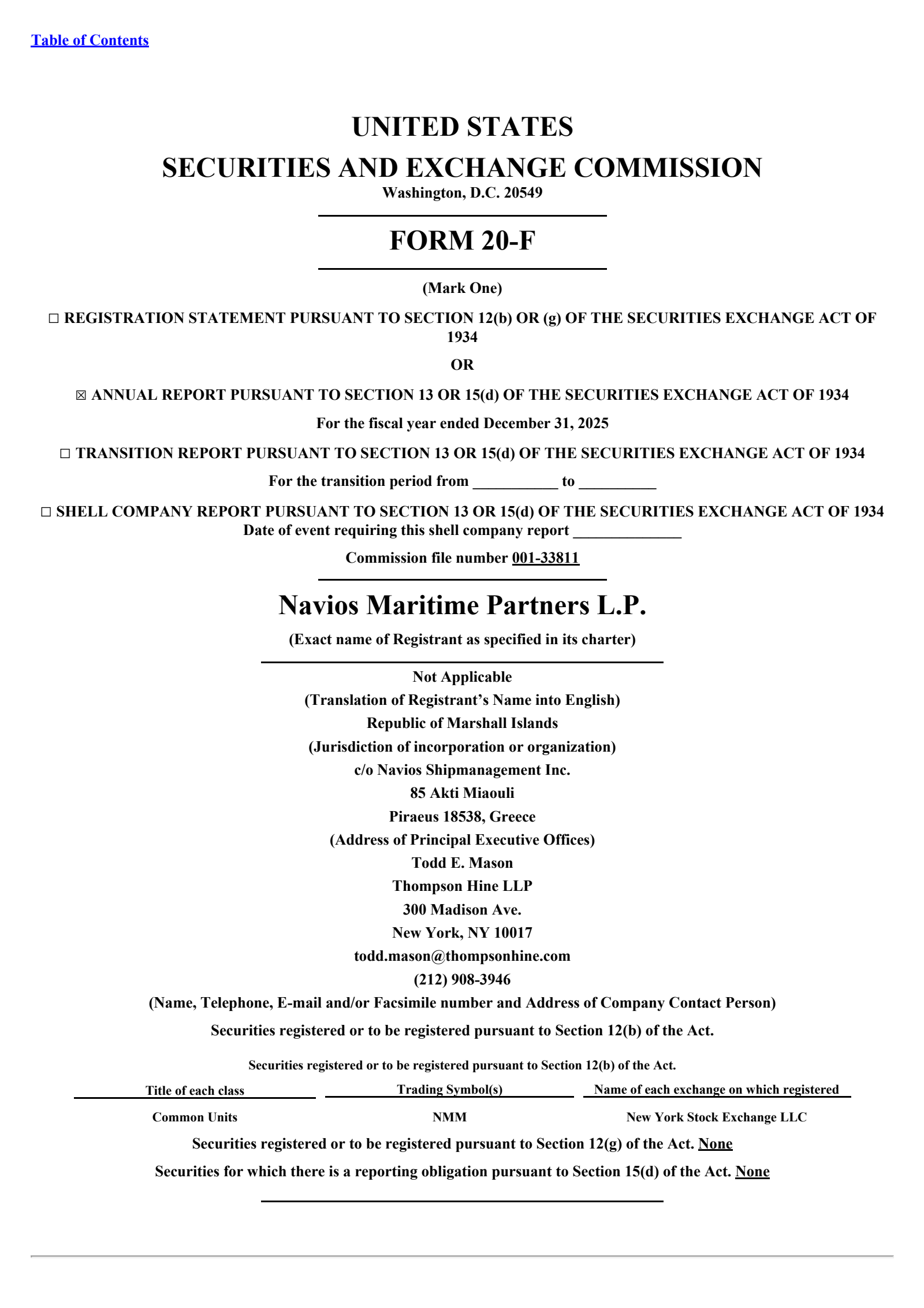 Table of Contents

UNITED STATES
SECURITIES AND EXCHANGE COMMISSION
Washington, D.C. 20549

FORM 20-F

(Mark One)

☐ REGISTRATION STATEMENT PURSUANT TO SECTION 12(b) OR (g) OF THE SECURITIES EXCHANGE ACT OF 1934

OR

☒ ANNUAL REPORT PURSUANT TO SECTION 13 OR 15(d) OF THE SECURITIES EXCHANGE ACT OF 1934

For the fiscal year ended December 31, 2025

☐ TRANSITION REPORT PURSUANT TO SECTION 13 OR 15(d) OF THE SECURITIES EXCHANGE ACT OF 1934

For the transition period from ___________ to __________

☐ SHELL COMPANY REPORT PURSUANT TO SECTION 13 OR 15(d) OF THE SECURITIES EXCHANGE ACT OF 1934
Date of event requiring this shell company report ______________

Commission file number 001-33811

Navios Maritime Partners L.P.

(Exact name of Registrant as specified in its charter)

Not Applicable
(Translation of Registrant’s Name into English)
Republic of Marshall Islands
(Jurisdiction of incorporation or organization)
c/o Navios Shipmanagement Inc.
85 Akti Miaouli
Piraeus 18538, Greece
(Address of Principal Executive Offices)
Todd E. Mason
Thompson Hine LLP
300 Madison Ave.
New York, NY 10017
todd.mason@thompsonhine.com
(212) 908-3946
(Name, Telephone, E-mail and/or Facsimile number and Address of Company Contact Person)

Securities registered or to be registered pursuant to Section 12(b) of the Act.

Securities registered or to be registered pursuant to Section 12(b) of the Act.

| Title of each class | Trading Symbol(s) | Name of each exchange on which registered |
|---|---|---|
| Common Units | NMM | New York Stock Exchange LLC |

Securities registered or to be registered pursuant to Section 12(g) of the Act. None

Securities for which there is a reporting obligation pursuant to Section 15(d) of the Act. None